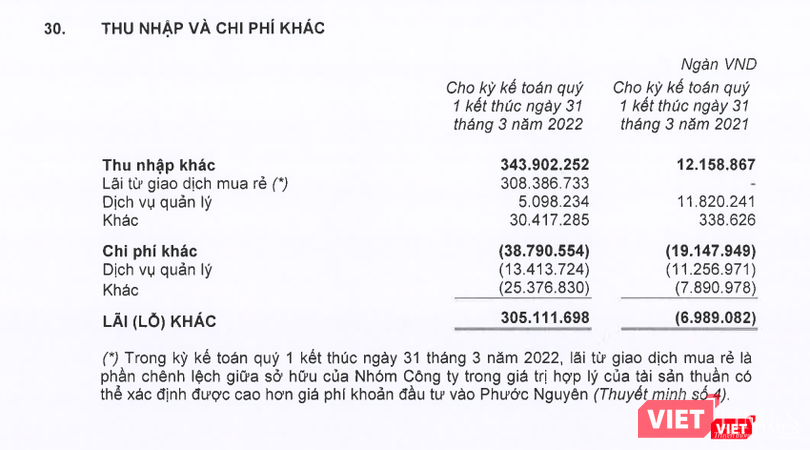 30. THU NHẬP VÀ CHI PHÍ KHÁC

Ngàn VND

| | Cho kỳ kế toán quý 1 kết thúc ngày 31 tháng 3 năm 2022 | Cho kỳ kế toán quý 1 kết thúc ngày 31 tháng 3 năm 2021 |
|---|---|---|
| **Thu nhập khác** | **343.902.252** | **12.158.867** |
| Lãi từ giao dịch mua rẻ (*) | 308.386.733 | - |
| Dịch vụ quản lý | 5.098.234 | 11.820.241 |
| Khác | 30.417.285 | 338.626 |
| **Chi phí khác** | **(38.790.554)** | **(19.147.949)** |
| Dịch vụ quản lý | (13.413.724) | (11.256.971) |
| Khác | (25.376.830) | (7.890.978) |
| **LÃI (LỖ) KHÁC** | **305.111.698** | **(6.989.082)** |

(*) Trong kỳ kế toán quý 1 kết thúc ngày 31 tháng 3 năm 2022, lãi từ giao dịch mua rẻ là phần chênh lệch giữa sở hữu của Nhóm Công ty trong giá trị hợp lý của tài sản thuần có thể xác định được cao hơn giá phí khoản đầu tư vào Phước Nguyên (Thuyết minh số 4).

VIET VIET